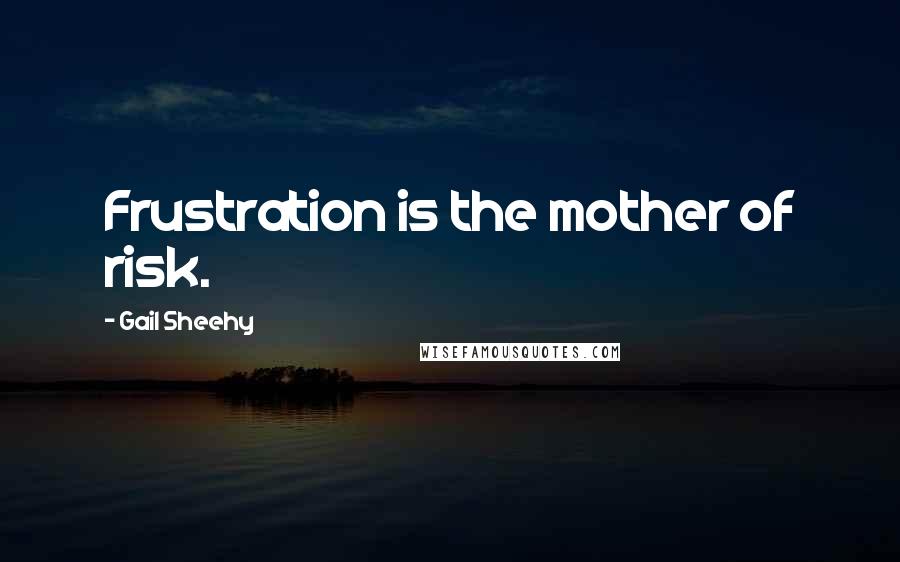 Frustration is the mother of risk.

- Gail Sheehy

WISEFAMOUSQUOTES.COM